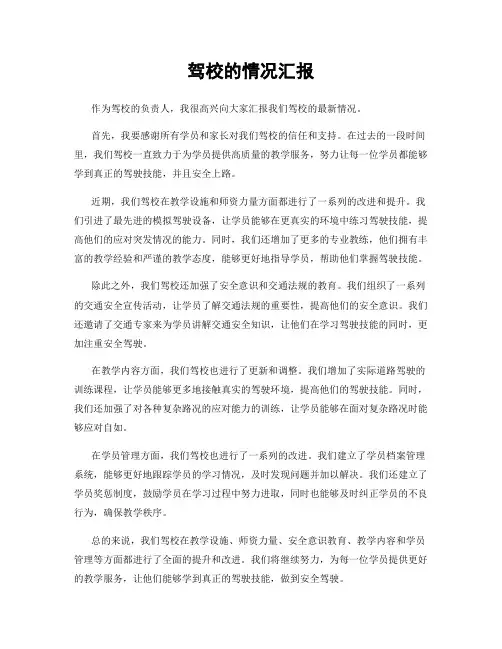 驾校的情况汇报

作为驾校的负责人，我很高兴向大家汇报我们驾校的最新情况。

首先，我要感谢所有学员和家长对我们驾校的信任和支持。在过去的一段时间里，我们驾校一直致力于为学员提供高质量的教学服务，努力让每一位学员都能够学到真正的驾驶技能，并且安全上路。

近期，我们驾校在教学设施和师资力量方面都进行了一系列的改进和提升。我们引进了最先进的模拟驾驶设备，让学员能够在更真实的环境中练习驾驶技能，提高他们的应对突发情况的能力。同时，我们还增加了更多的专业教练，他们拥有丰富的教学经验和严谨的教学态度，能够更好地指导学员，帮助他们掌握驾驶技能。

除此之外，我们驾校还加强了安全意识和交通法规的教育。我们组织了一系列的交通安全宣传活动，让学员了解交通法规的重要性，提高他们的安全意识。我们还邀请了交通专家来为学员讲解交通安全知识，让他们在学习驾驶技能的同时，更加注重安全驾驶。

在教学内容方面，我们驾校也进行了更新和调整。我们增加了实际道路驾驶的训练课程，让学员能够更多地接触真实的驾驶环境，提高他们的驾驶技能。同时，我们还加强了对各种复杂路况的应对能力的训练，让学员能够在面对复杂路况时能够应对自如。

在学员管理方面，我们驾校也进行了一系列的改进。我们建立了学员档案管理系统，能够更好地跟踪学员的学习情况，及时发现问题并加以解决。我们还建立了学员奖惩制度，鼓励学员在学习过程中努力进取，同时也能够及时纠正学员的不良行为，确保教学秩序。

总的来说，我们驾校在教学设施、师资力量、安全意识教育、教学内容和学员管理等方面都进行了全面的提升和改进。我们将继续努力，为每一位学员提供更好的教学服务，让他们能够学到真正的驾驶技能，做到安全驾驶。